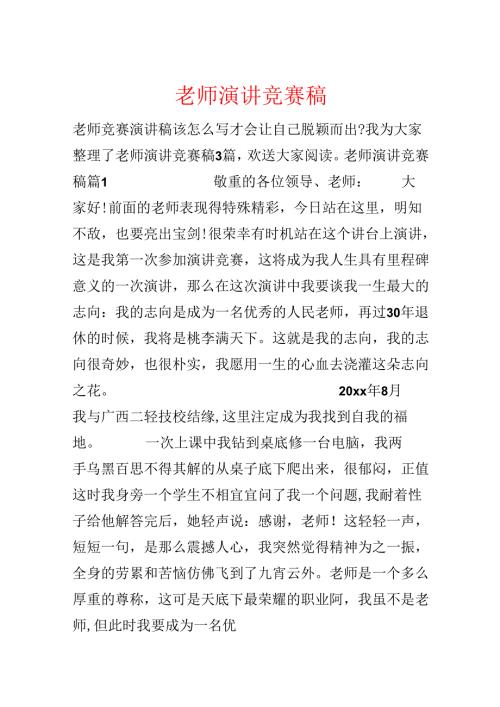 老师演讲竞赛稿

老师竞赛演讲稿该怎么写才会让自己脱颖而出?我为大家整理了老师演讲竞赛稿3篇，欢送大家阅读。老师演讲竞赛稿篇1 敬重的各位领导、老师： 大家好!前面的老师表现得特殊精彩，今日站在这里，明知不敌，也要亮出宝剑!很荣幸有时机站在这个讲台上演讲，这是我第一次参加演讲竞赛，这将成为我人生具有里程碑意义的一次演讲，那么在这次演讲中我要谈我一生最大的志向：我的志向是成为一名优秀的人民老师，再过30年退休的时候，我将是桃李满天下。这就是我的志向，我的志向很奇妙，也很朴实，我愿用一生的心血去浇灌这朵志向之花。 20xx年8月我与广西二轻技校结缘，这里注定成为我找到自我的福地。 一次上课中我钻到桌底修一台电脑，我两手乌黑百思不得其解的从桌子底下爬出来，很郁闷，正值这时我身旁一个学生不相宜宜问了我一个问题，我耐着性子给他解答完后，她轻声说：感谢，老师！这轻轻一声，短短一句，是那么震撼人心，我突然觉得精神为之一振，全身的劳累和苦恼仿佛飞到了九宵云外。老师是一个多么厚重的尊称，这可是天底下最荣耀的职业阿，我虽不是老师，但此时我要成为一名优